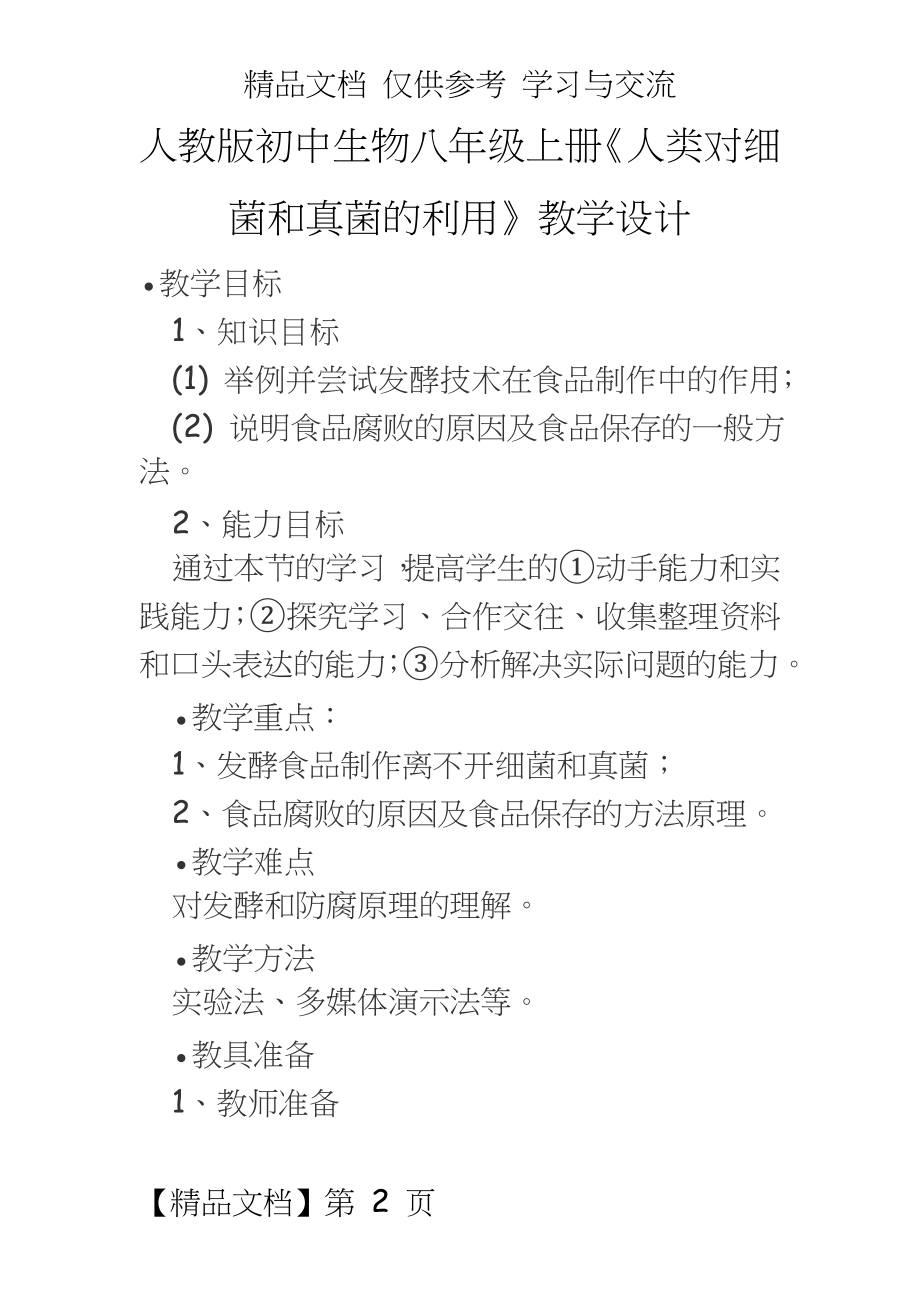 精品文档 仅供参考 学习与交流

人教版初中生物八年级上册《人类对细菌和真菌的利用》教学设计

•教学目标

1、知识目标

(1) 举例并尝试发酵技术在食品制作中的作用；

(2) 说明食品腐败的原因及食品保存的一般方法。

2、能力目标

通过本节的学习，提高学生的①动手能力和实践能力；②探究学习、合作交往、收集整理资料和口头表达的能力；③分析解决实际问题的能力。

•教学重点：

1、发酵食品制作离不开细菌和真菌；

2、食品腐败的原因及食品保存的方法原理。

•教学难点

对发酵和防腐原理的理解。

•教学方法

实验法、多媒体演示法等。

•教具准备

1、教师准备

【精品文档】第 2 页